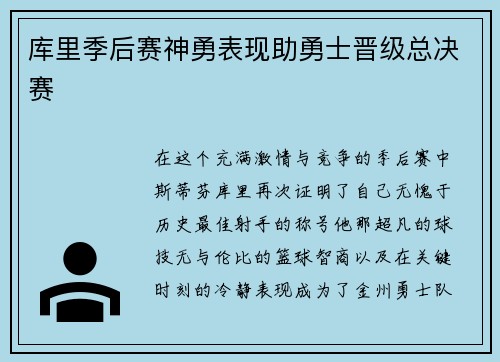 库里季后赛神勇表现助勇士晋级总决赛

在这个充满激情与竞争的季后赛中斯蒂芬库里再次证明了自己无愧于历史最佳射手的称号他那超凡的球技无与伦比的篮球智商以及在关键时刻的冷静表现成为了金州勇士队